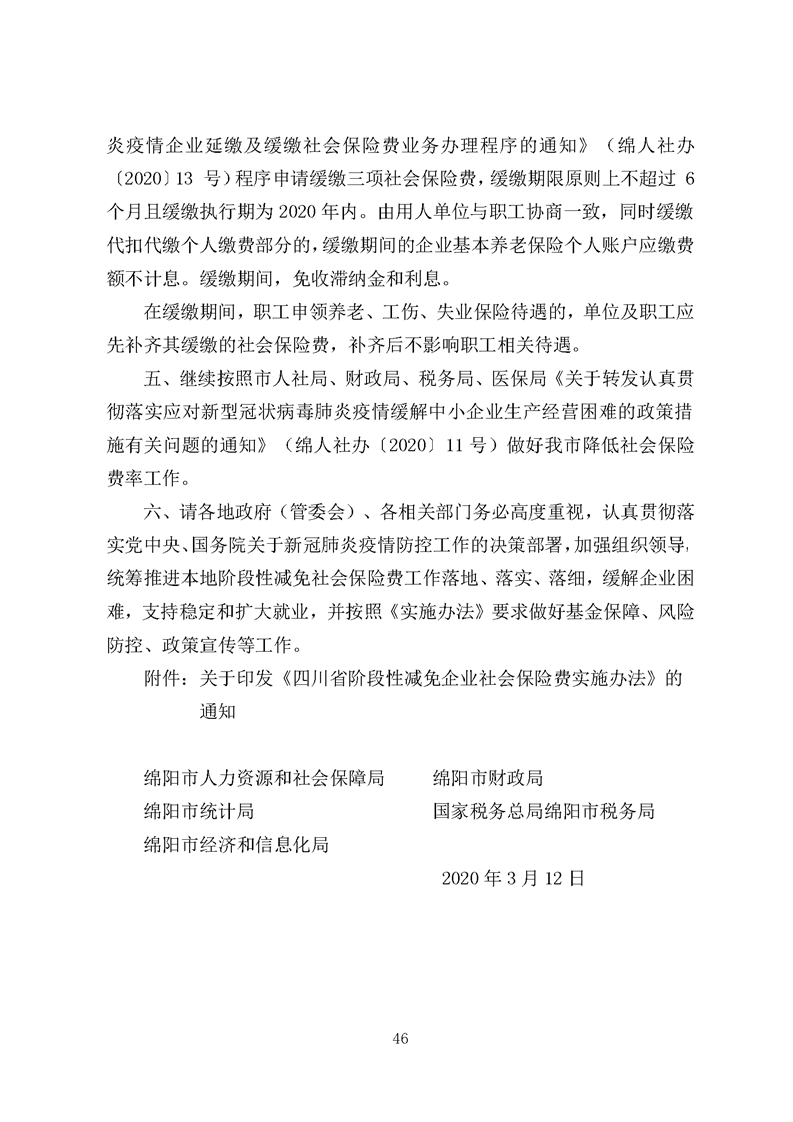 炎疫情企业延缴及缓缴社会保险费业务办理程序的通知》（绵人社办〔2020〕13 号）程序申请缓缴三项社会保险费，缓缴期限原则上不超过 6 个月且缓缴执行期为 2020 年内。由用人单位与职工协商一致，同时缓缴代扣代缴个人缴费部分的，缓缴期间的企业基本养老保险个人账户应缴费额不计息。缓缴期间，免收滞纳金和利息。

在缓缴期间，职工申领养老、工伤、失业保险待遇的，单位及职工应先补齐其缓缴的社会保险费，补齐后不影响职工相关待遇。

五、继续按照市人社局、财政局、税务局、医保局《关于转发认真贯彻落实应对新型冠状病毒肺炎疫情缓解中小企业生产经营困难的政策措施有关问题的通知》（绵人社办〔2020〕11 号）做好我市降低社会保险费率工作。

六、请各地政府（管委会）、各相关部门务必高度重视，认真贯彻落实党中央、国务院关于新冠肺炎疫情防控工作的决策部署，加强组织领导，统筹推进本地阶段性减免社会保险费工作落地、落实、落细，缓解企业困难，支持稳定和扩大就业，并按照《实施办法》要求做好基金保障、风险防控、政策宣传等工作。

附件：关于印发《四川省阶段性减免企业社会保险费实施办法》的通知

绵阳市人力资源和社会保障局　　绵阳市财政局

绵阳市统计局　　国家税务总局绵阳市税务局

绵阳市经济和信息化局

2020 年 3 月 12 日

46